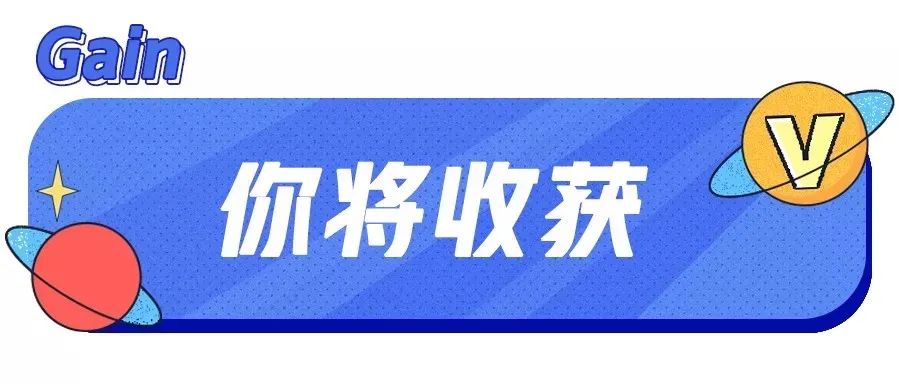 Gain

你将收获

V